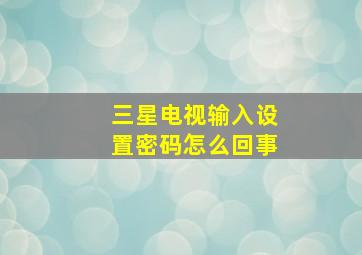 三星电视输入设置密码怎么回事